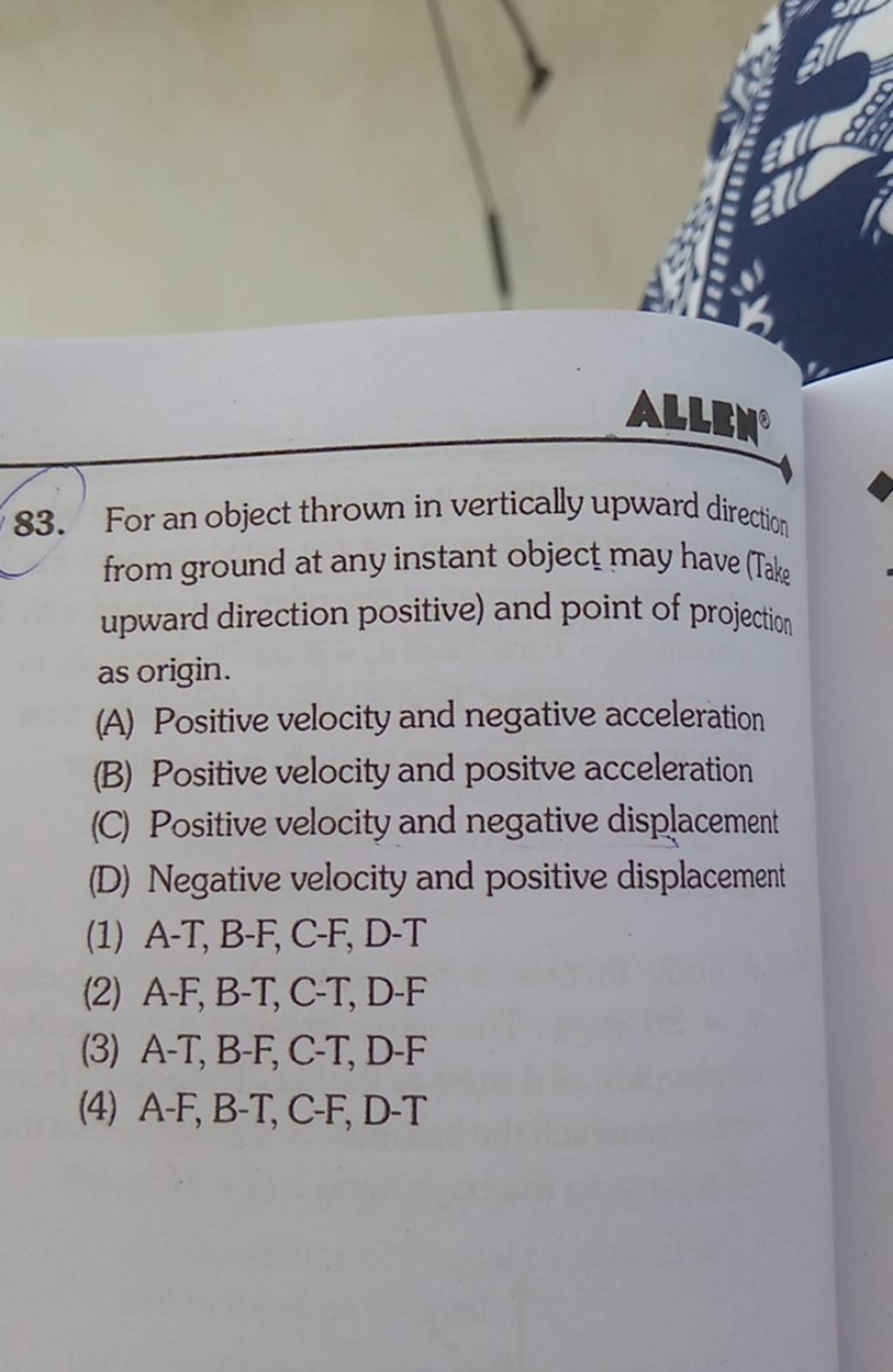 ALLEN®

83. For an object thrown in vertically upward direction from ground at any instant object may have (Take upward direction positive) and point of projection as origin.

(A) Positive velocity and negative acceleration
(B) Positive velocity and positve acceleration
(C) Positive velocity and negative displacement
(D) Negative velocity and positive displacement

(1) A-T, B-F, C-F, D-T
(2) A-F, B-T, C-T, D-F
(3) A-T, B-F, C-T, D-F
(4) A-F, B-T, C-F, D-T